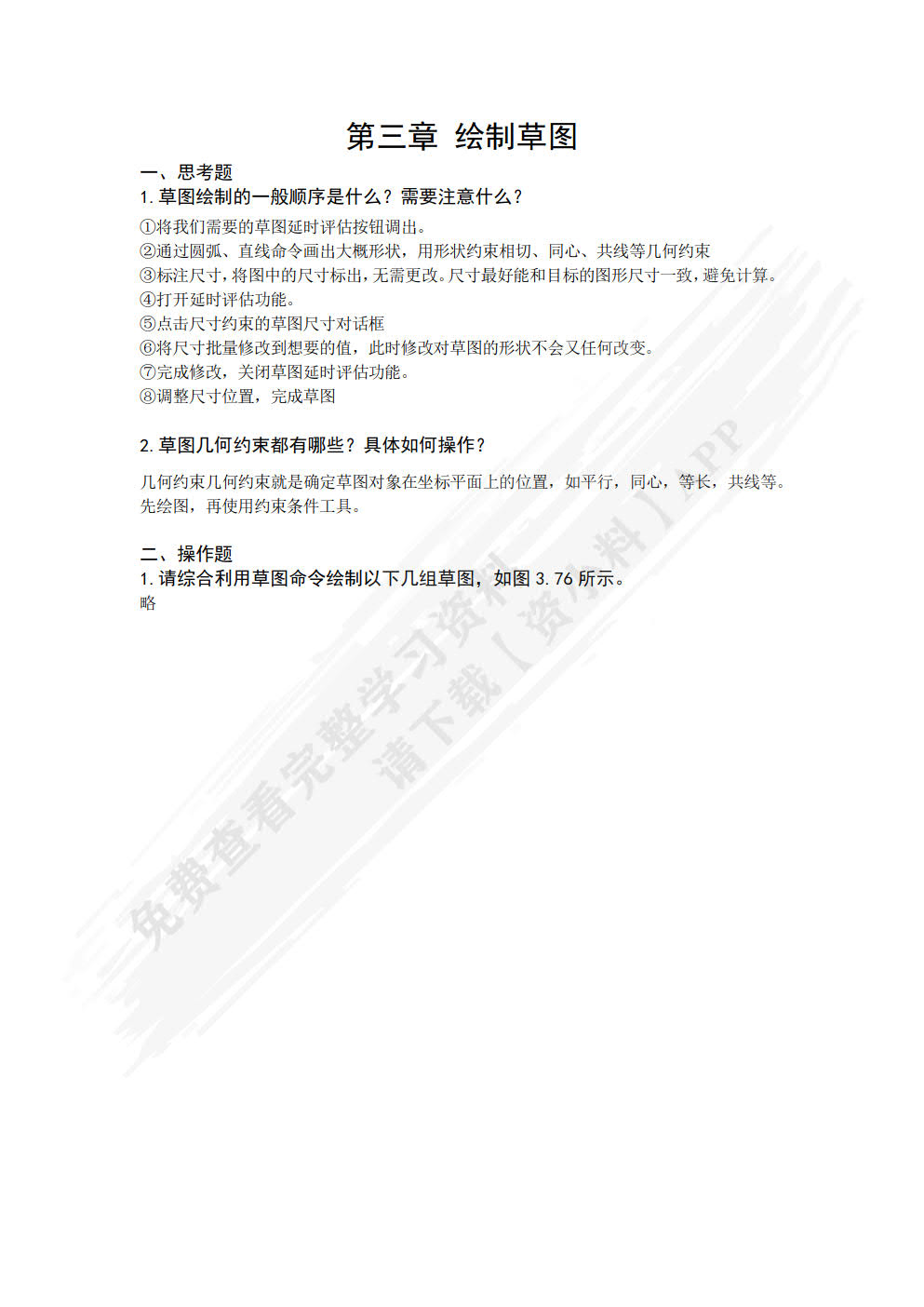 第三章 绘制草图

一、思考题

1. 草图绘制的一般顺序是什么？需要注意什么？

①将我们需要的草图延时评估按钮调出。
②通过圆弧、直线命令画出大概形状，用形状约束相切、同心、共线等几何约束
③标注尺寸，将图中的尺寸标出，无需更改。尺寸最好能和目标的图形尺寸一致，避免计算。
④打开延时评估功能。
⑤点击尺寸约束的草图尺寸对话框
⑥将尺寸批量修改到想要的值，此时修改对草图的形状不会又任何改变。
⑦完成修改，关闭草图延时评估功能。
⑧调整尺寸位置，完成草图

2. 草图几何约束都有哪些？具体如何操作？

几何约束几何约束就是确定草图对象在坐标平面上的位置，如平行，同心，等长，共线等。先绘图，再使用约束条件工具。

二、操作题

1. 请综合利用草图命令绘制以下几组草图，如图 3.76 所示。
略

免费查看完整学习资料 请下载【资料】APP